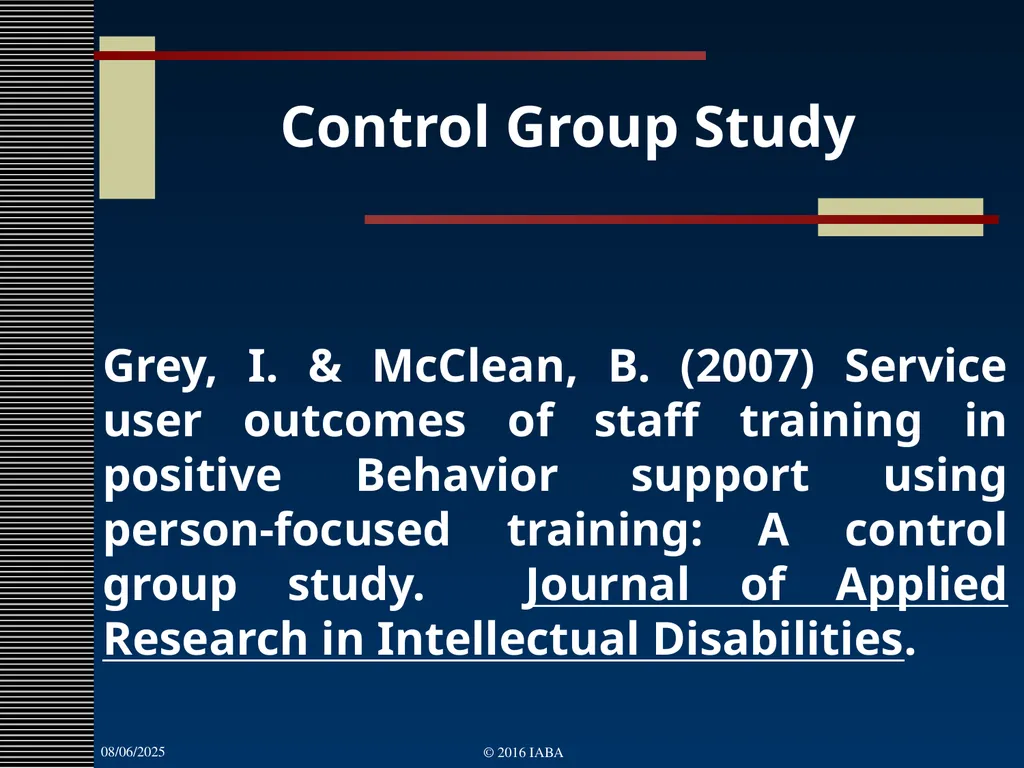 Control Group Study

Grey, I. & McClean, B. (2007) Service user outcomes of staff training in positive Behavior support using person-focused training: A control group study. Journal of Applied Research in Intellectual Disabilities.

08/06/2025

© 2016 IABA